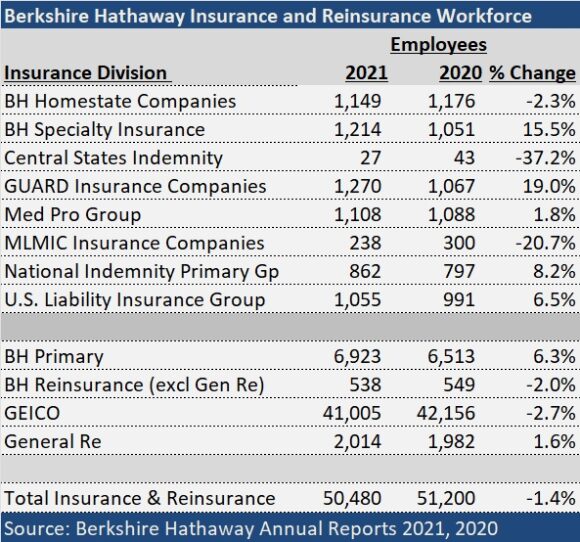 Berkshire Hathaway Insurance and Reinsurance Workforce

| | Employees | | |
|---|---|---|---|
| Insurance Division | 2021 | 2020 | % Change |
| BH Homestate Companies | 1,149 | 1,176 | -2.3% |
| BH Specialty Insurance | 1,214 | 1,051 | 15.5% |
| Central States Indemnity | 27 | 43 | -37.2% |
| GUARD Insurance Companies | 1,270 | 1,067 | 19.0% |
| Med Pro Group | 1,108 | 1,088 | 1.8% |
| MLMIC Insurance Companies | 238 | 300 | -20.7% |
| National Indemnity Primary Gp | 862 | 797 | 8.2% |
| U.S. Liability Insurance Group | 1,055 | 991 | 6.5% |
| | | | |
| BH Primary | 6,923 | 6,513 | 6.3% |
| BH Reinsurance (excl Gen Re) | 538 | 549 | -2.0% |
| GEICO | 41,005 | 42,156 | -2.7% |
| General Re | 2,014 | 1,982 | 1.6% |
| | | | |
| Total Insurance & Reinsurance | 50,480 | 51,200 | -1.4% |

Source: Berkshire Hathaway Annual Reports 2021, 2020